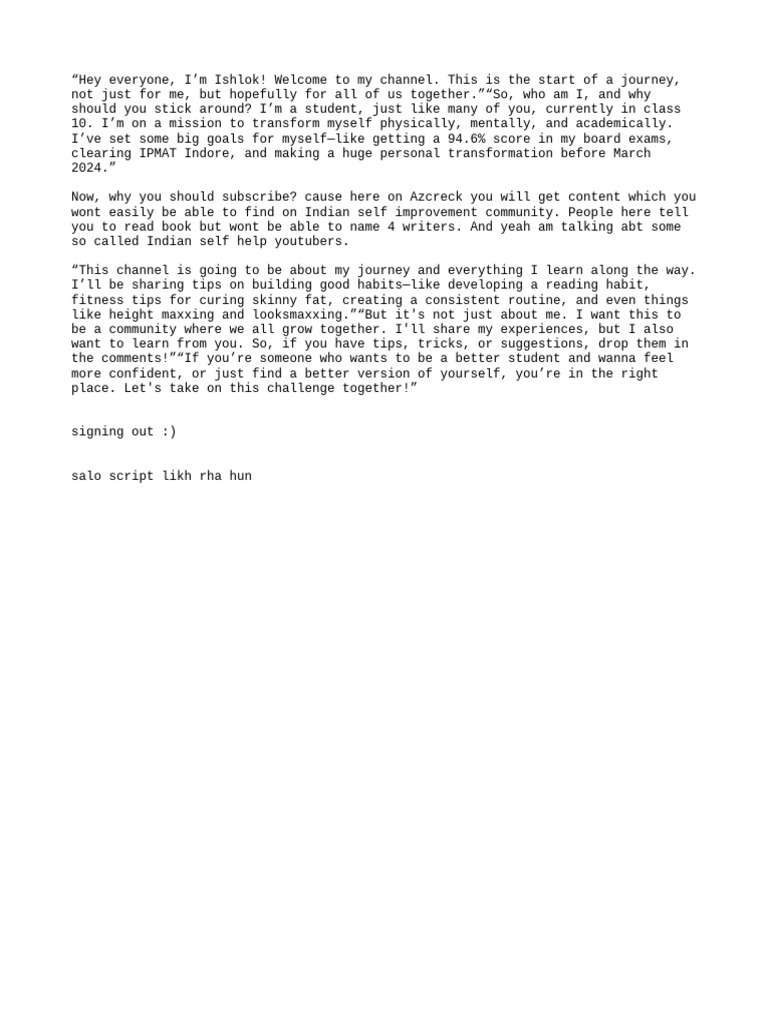 “Hey everyone, I’m Ishlok! Welcome to my channel. This is the start of a journey, not just for me, but hopefully for all of us together.”“So, who am I, and why should you stick around? I’m a student, just like many of you, currently in class 10. I’m on a mission to transform myself physically, mentally, and academically. I’ve set some big goals for myself—like getting a 94.6% score in my board exams, clearing IPMAT Indore, and making a huge personal transformation before March 2024.”

Now, why you should subscribe? cause here on Azcreck you will get content which you wont easily be able to find on Indian self improvement community. People here tell you to read book but wont be able to name 4 writers. And yeah am talking abt some so called Indian self help youtubers.

“This channel is going to be about my journey and everything I learn along the way. I’ll be sharing tips on building good habits—like developing a reading habit, fitness tips for curing skinny fat, creating a consistent routine, and even things like height maxxing and looksmaxxing.”“But it's not just about me. I want this to be a community where we all grow together. I'll share my experiences, but I also want to learn from you. So, if you have tips, tricks, or suggestions, drop them in the comments!”“If you’re someone who wants to be a better student and wanna feel more confident, or just find a better version of yourself, you’re in the right place. Let's take on this challenge together!”

signing out :)

salo script likh rha hun